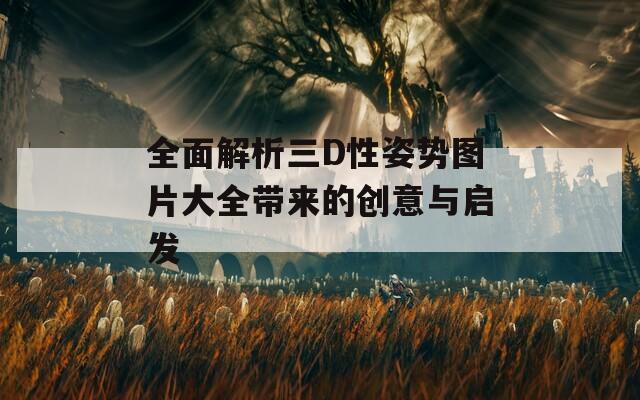 全面解析三D性姿势图片大全带来的创意与启发